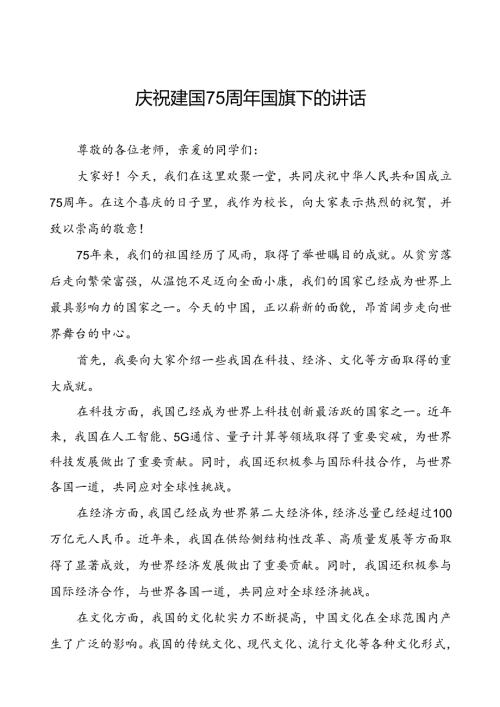 庆祝建国75周年国旗下的讲话

尊敬的各位老师，亲爱的同学们：

大家好！今天，我们在这里欢聚一堂，共同庆祝中华人民共和国成立75周年。在这个喜庆的日子里，我作为校长，向大家表示热烈的祝贺，并致以崇高的敬意！

75年来，我们的祖国经历了风雨，取得了举世瞩目的成就。从贫穷落后走向繁荣富强，从温饱不足迈向全面小康，我们的国家已经成为世界上最具影响力的国家之一。今天的中国，正以崭新的面貌，昂首阔步走向世界舞台的中心。

首先，我要向大家介绍一些我国在科技、经济、文化等方面取得的重大成就。

在科技方面，我国已经成为世界上科技创新最活跃的国家之一。近年来，我国在人工智能、5G通信、量子计算等领域取得了重要突破，为世界科技发展做出了重要贡献。同时，我国还积极参与国际科技合作，与世界各国一道，共同应对全球性挑战。

在经济方面，我国已经成为世界第二大经济体，经济总量已经超过100万亿元人民币。近年来，我国在供给侧结构性改革、高质量发展等方面取得了显著成效，为世界经济发展做出了重要贡献。同时，我国还积极参与国际经济合作，与世界各国一道，共同应对全球经济挑战。

在文化方面，我国的文化软实力不断提高，中国文化在全球范围内产生了广泛的影响。我国的传统文化、现代文化、流行文化等各种文化形式，